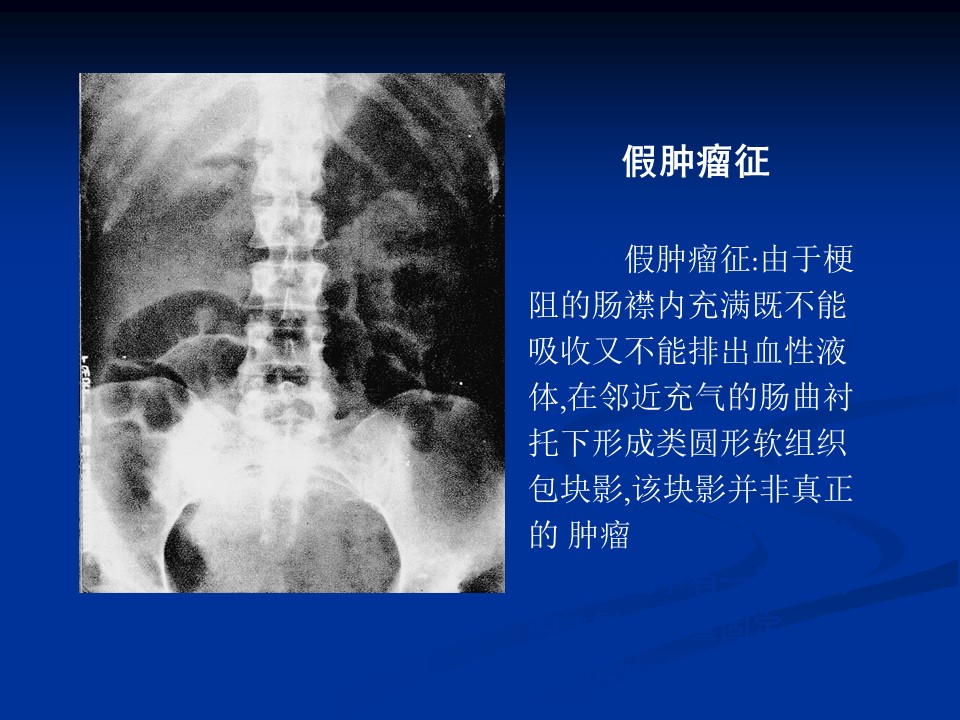 假肿瘤征

假肿瘤征:由于梗阻的肠襟内充满既不能吸收又不能排出血性液体,在邻近充气的肠曲衬托下形成类圆形软组织包块影,该块影并非真正的 肿瘤